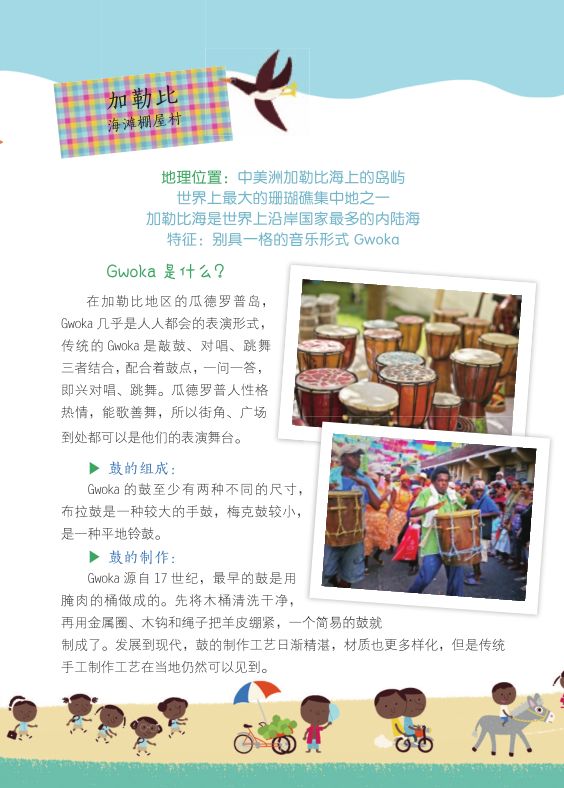 加勒比
海滩棚屋村

地理位置：中美洲加勒比海上的岛屿
世界上最大的珊瑚礁集中地之一
加勒比海是世界上沿岸国家最多的内陆海
特征：别具一格的音乐形式 Gwoka

Gwoka 是什么？

在加勒比地区的瓜德罗普岛，Gwoka 几乎是人人都会的表演形式，传统的 Gwoka 是敲鼓、对唱、跳舞三者结合，配合着鼓点，一问一答，即兴对唱、跳舞。瓜德罗普人性格热情，能歌善舞，所以街角、广场到处都可以是他们的表演舞台。

▶ 鼓的组成：
Gwoka 的鼓至少有两种不同的尺寸，布拉鼓是一种较大的手鼓，梅克鼓较小，是一种平地铃鼓。

▶ 鼓的制作：
Gwoka 源自 17 世纪，最早的鼓是用腌肉的桶做成的。先将木桶清洗干净，再用金属圈、木钩和绳子把羊皮绷紧，一个简易的鼓就制成了。发展到现代，鼓的制作工艺日渐精湛，材质也更多样化，但是传统手工制作工艺在当地仍然可以见到。